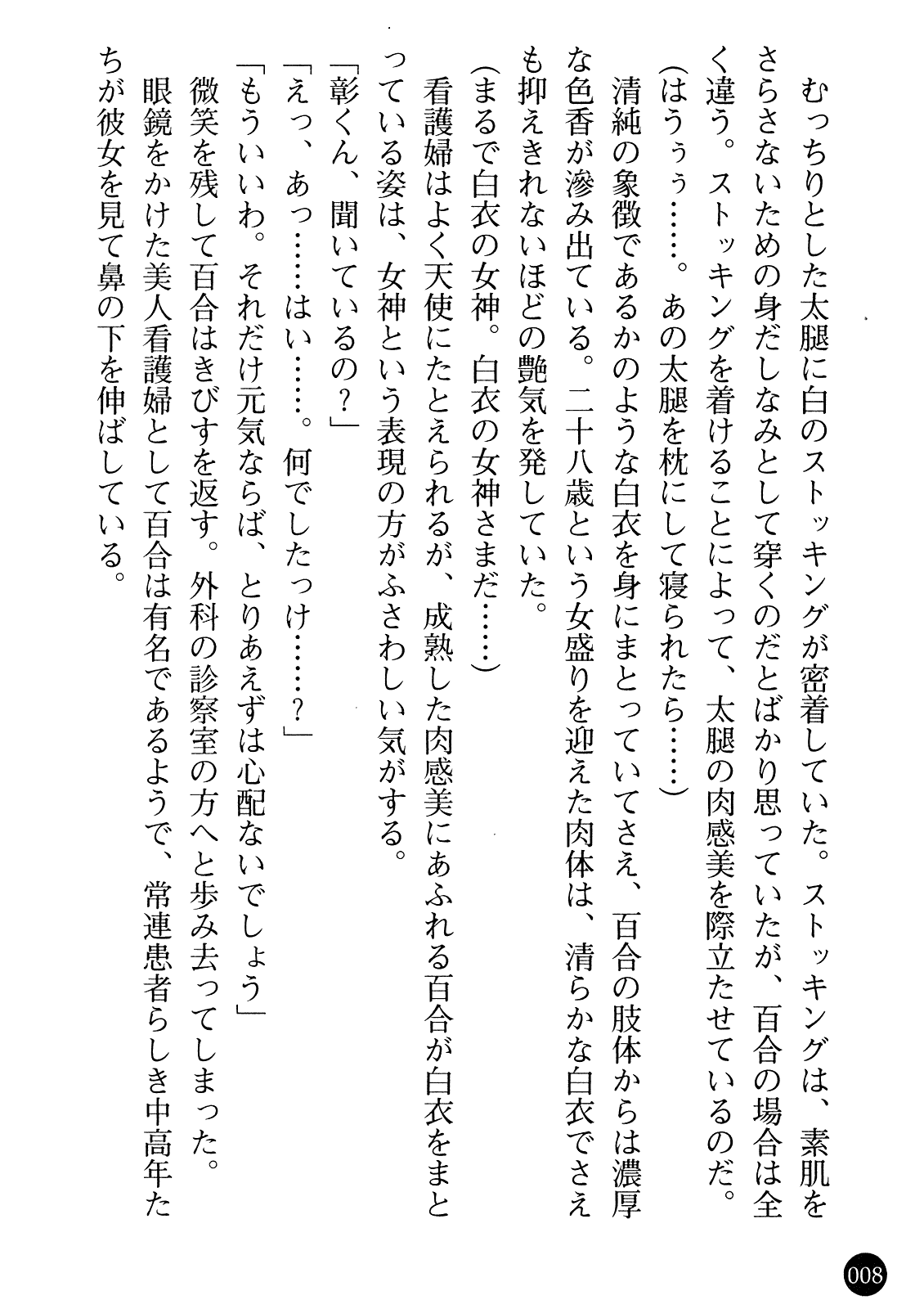 むっちりとした太腿に白のストッキングが密着していた。ストッキングは、素肌をさらさないための身だしなみとして穿くのだとばかり思っていたが、百合の場合は全く違う。ストッキングを着けることによって、太腿の肉感美を際立たせているのだ。

（はうぅぅ……。あの太腿を枕にして寝られたら……）

清純の象徴であるかのような白衣を身にまとっていてさえ、百合の肢体からは濃厚な色香が滲み出ている。二十八歳という女盛りを迎えた肉体は、清らかな白衣でさえも抑えきれないほどの艶気を発していた。

（まるで白衣の女神。白衣の女神さまだ……）

看護婦はよく天使にたとえられるが、成熟した肉感美にあふれる百合が白衣をまとっている姿は、女神という表現の方がふさわしい気がする。

「彰くん、聞いているの？」

「えっ、あっ……はい……。何でしたっけ……？」

「もういいわ。それだけ元気ならば、とりあえずは心配ないでしょう」

微笑を残して百合はきびすを返す。外科の診察室の方へと歩み去ってしまった。

眼鏡をかけた美人看護婦として百合は有名であるようで、常連患者らしき中高年たちが彼女を見て鼻の下を伸ばしている。

008